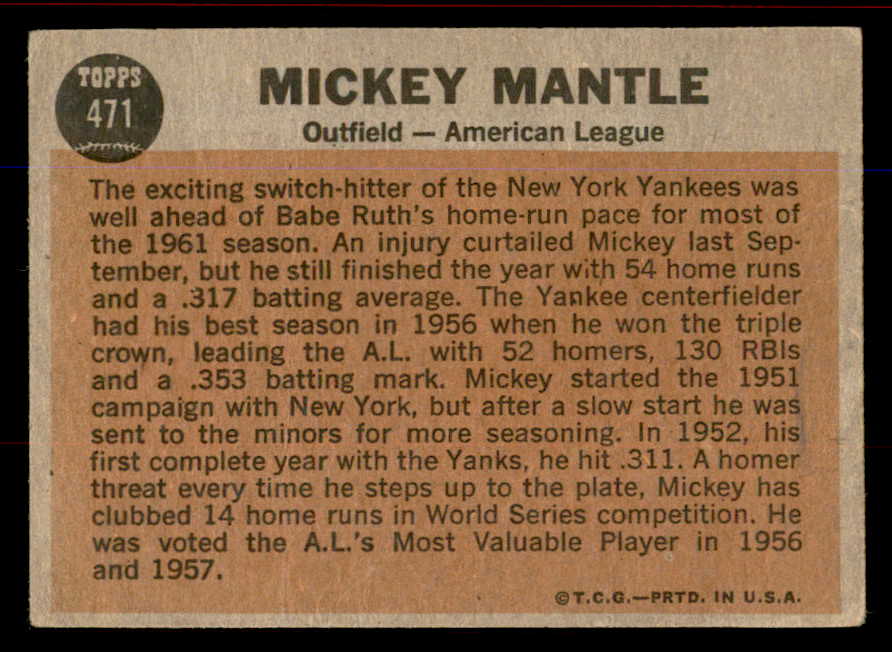 TOPPS
471

MICKEY MANTLE

Outfield — American League

The exciting switch-hitter of the New York Yankees was well ahead of Babe Ruth's home-run pace for most of the 1961 season. An injury curtailed Mickey last September, but he still finished the year with 54 home runs and a .317 batting average. The Yankee centerfielder had his best season in 1956 when he won the triple crown, leading the A.L. with 52 homers, 130 RBIs and a .353 batting mark. Mickey started the 1951 campaign with New York, but after a slow start he was sent to the minors for more seasoning. In 1952, his first complete year with the Yanks, he hit .311. A homer threat every time he steps up to the plate, Mickey has clubbed 14 home runs in World Series competition. He was voted the A.L.'s Most Valuable Player in 1956 and 1957.

©T.C.G.—PRTD. IN U.S.A.